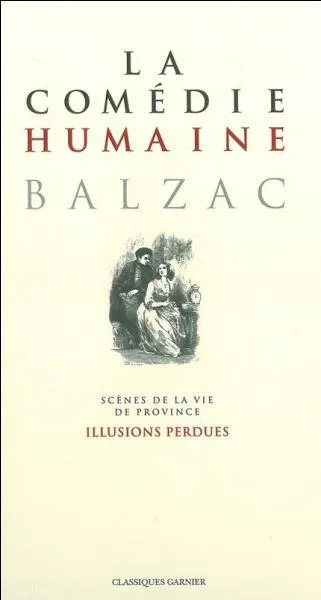 LA
COMÉDIE
HUMAINE
BALZAC

SCÈNES DE LA VIE
DE PROVINCE
ILLUSIONS PERDUES

CLASSIQUES GARNIER